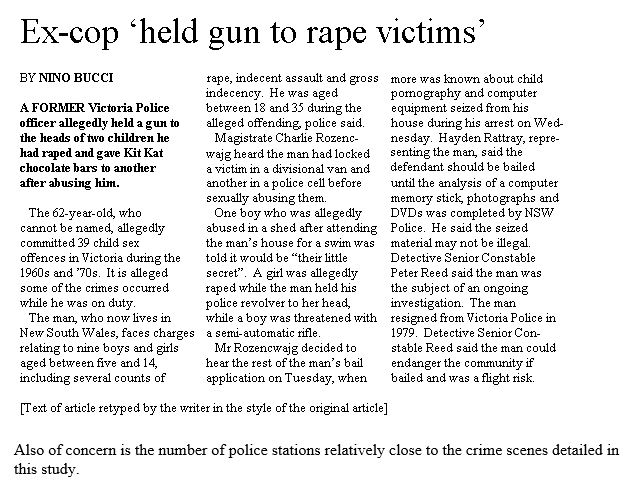 Ex-cop ‘held gun to rape victims’

BY NINO BUCCI

A FORMER Victoria Police officer allegedly held a gun to the heads of two children he had raped and gave Kit Kat chocolate bars to another after abusing him.

The 62-year-old, who cannot be named, allegedly committed 39 child sex offences in Victoria during the 1960s and ’70s. It is alleged some of the crimes occurred while he was on duty.

The man, who now lives in New South Wales, faces charges relating to nine boys and girls aged between five and 14, including several counts of rape, indecent assault and gross indecency. He was aged between 18 and 35 during the alleged offending, police said.

Magistrate Charlie Rozencwajg heard the man had locked a victim in a divisional van and another in a police cell before sexually abusing them.

One boy who was allegedly abused in a shed after attending the man’s house for a swim was told it would be “their little secret”. A girl was allegedly raped while the man held his police revolver to her head, while a boy was threatened with a semi-automatic rifle.

Mr Rozencwajg decided to hear the rest of the man’s bail application on Tuesday, when more was known about child pornography and computer equipment seized from his house during his arrest on Wednesday. Hayden Rattray, representing the man, said the defendant should be bailed until the analysis of a computer memory stick, photographs and DVDs was completed by NSW Police. He said the seized material may not be illegal. Detective Senior Constable Peter Reed said the man was the subject of an ongoing investigation. The man resigned from Victoria Police in 1979. Detective Senior Constable Reed said the man could endanger the community if bailed and was a flight risk.

[Text of article retyped by the writer in the style of the original article]

Also of concern is the number of police stations relatively close to the crime scenes detailed in this study.